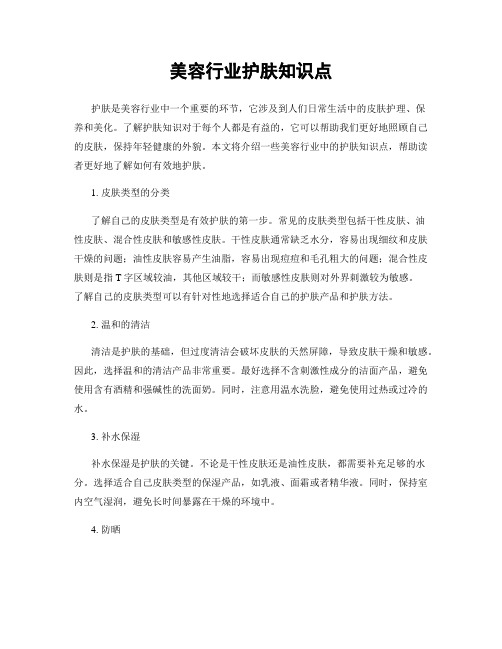 美容行业护肤知识点

护肤是美容行业中一个重要的环节，它涉及到人们日常生活中的皮肤护理、保养和美化。了解护肤知识对于每个人都是有益的，它可以帮助我们更好地照顾自己的皮肤，保持年轻健康的外貌。本文将介绍一些美容行业中的护肤知识点，帮助读者更好地了解如何有效地护肤。

1. 皮肤类型的分类

了解自己的皮肤类型是有效护肤的第一步。常见的皮肤类型包括干性皮肤、油性皮肤、混合性皮肤和敏感性皮肤。干性皮肤通常缺乏水分，容易出现细纹和皮肤干燥的问题；油性皮肤容易产生油脂，容易出现痘痘和毛孔粗大的问题；混合性皮肤则是指T字区域较油，其他区域较干；而敏感性皮肤则对外界刺激较为敏感。了解自己的皮肤类型可以有针对性地选择适合自己的护肤产品和护肤方法。

2. 温和的清洁

清洁是护肤的基础，但过度清洁会破坏皮肤的天然屏障，导致皮肤干燥和敏感。因此，选择温和的清洁产品非常重要。最好选择不含刺激性成分的洁面产品，避免使用含有酒精和强碱性的洗面奶。同时，注意用温水洗脸，避免使用过热或过冷的水。

3. 补水保湿

补水保湿是护肤的关键。不论是干性皮肤还是油性皮肤，都需要补充足够的水分。选择适合自己皮肤类型的保湿产品，如乳液、面霜或者精华液。同时，保持室内空气湿润，避免长时间暴露在干燥的环境中。

4. 防晒